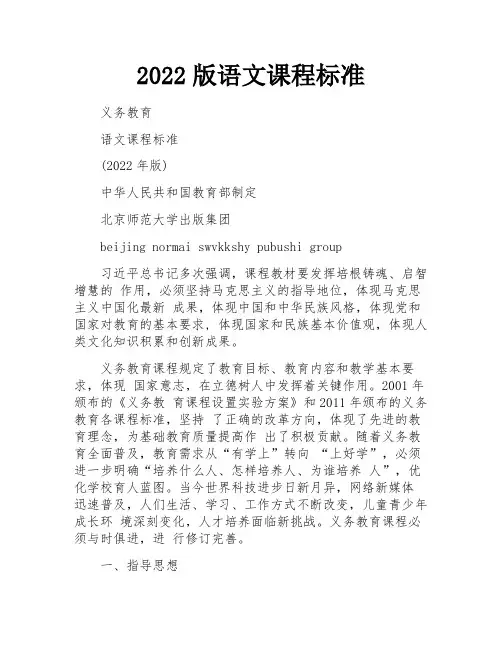 2022 版语文课程标准

义务教育

语文课程标准

(2022 年版)

中华人民共和国教育部制定

北京师范大学出版集团

beijing normai swvkkshy pubushi group

习近平总书记多次强调，课程教材要发挥培根铸魂、启智增慧的 作用，必须坚持马克思主义的指导地位，体现马克思主义中国化最新 成果，体现中国和中华民族风格，体现党和国家对教育的基本要求，体现国家和民族基本价值观，体现人类文化知识积累和创新成果。

义务教育课程规定了教育目标、教育内容和教学基本要求，体现 国家意志，在立德树人中发挥着关键作用。2001 年颁布的《义务教 育课程设置实验方案》和 2011 年颁布的义务教育各课程标准，坚持 了正确的改革方向，体现了先进的教育理念，为基础教育质量提高作 出了积极贡献。随着义务教育全面普及，教育需求从“有学上”转向 “上好学”，必须进一步明确“培养什么人、怎样培养人、为谁培养 人”，优化学校育人蓝图。当今世界科技进步日新月异，网络新媒体迅速普及，人们生活、学习、工作方式不断改变，儿童青少年成长环 境深刻变化，人才培养面临新挑战。义务教育课程必须与时俱进，进 行修订完善。

一、指导思想